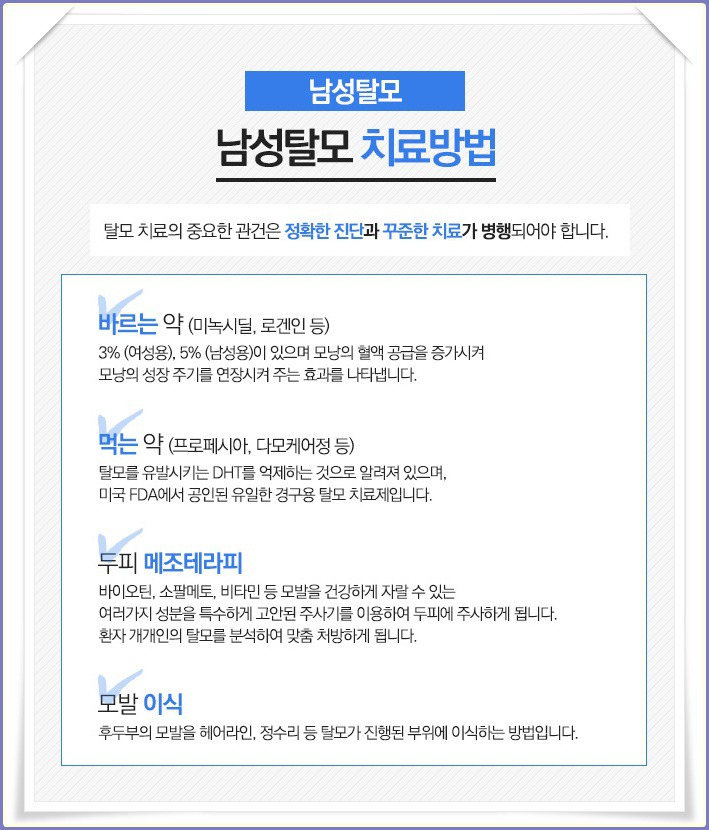 남성탈모

남성탈모 치료방법

탈모 치료의 중요한 관건은 정확한 진단과 꾸준한 치료가 병행되어야 합니다.

바르는 약 (미녹시딜, 로겐인 등)
3% (여성용), 5% (남성용)이 있으며 모낭의 혈액 공급을 증가시켜 모낭의 성장 주기를 연장시켜 주는 효과를 나타냅니다.

먹는 약 (프로페시아, 다모케어정 등)
탈모를 유발시키는 DHT를 억제하는 것으로 알려져 있으며, 미국 FDA에서 공인된 유일한 경구용 탈모 치료제입니다.

두피 메조테라피
바이오틴, 소팔메토, 비타민 등 모발을 건강하게 자랄 수 있는 여러가지 성분을 특수하게 고안된 주사기를 이용하여 두피에 주사하게 됩니다. 환자 개개인의 탈모를 분석하여 맞춤 처방하게 됩니다.

모발 이식
후두부의 모발을 헤어라인, 정수리 등 탈모가 진행된 부위에 이식하는 방법입니다.